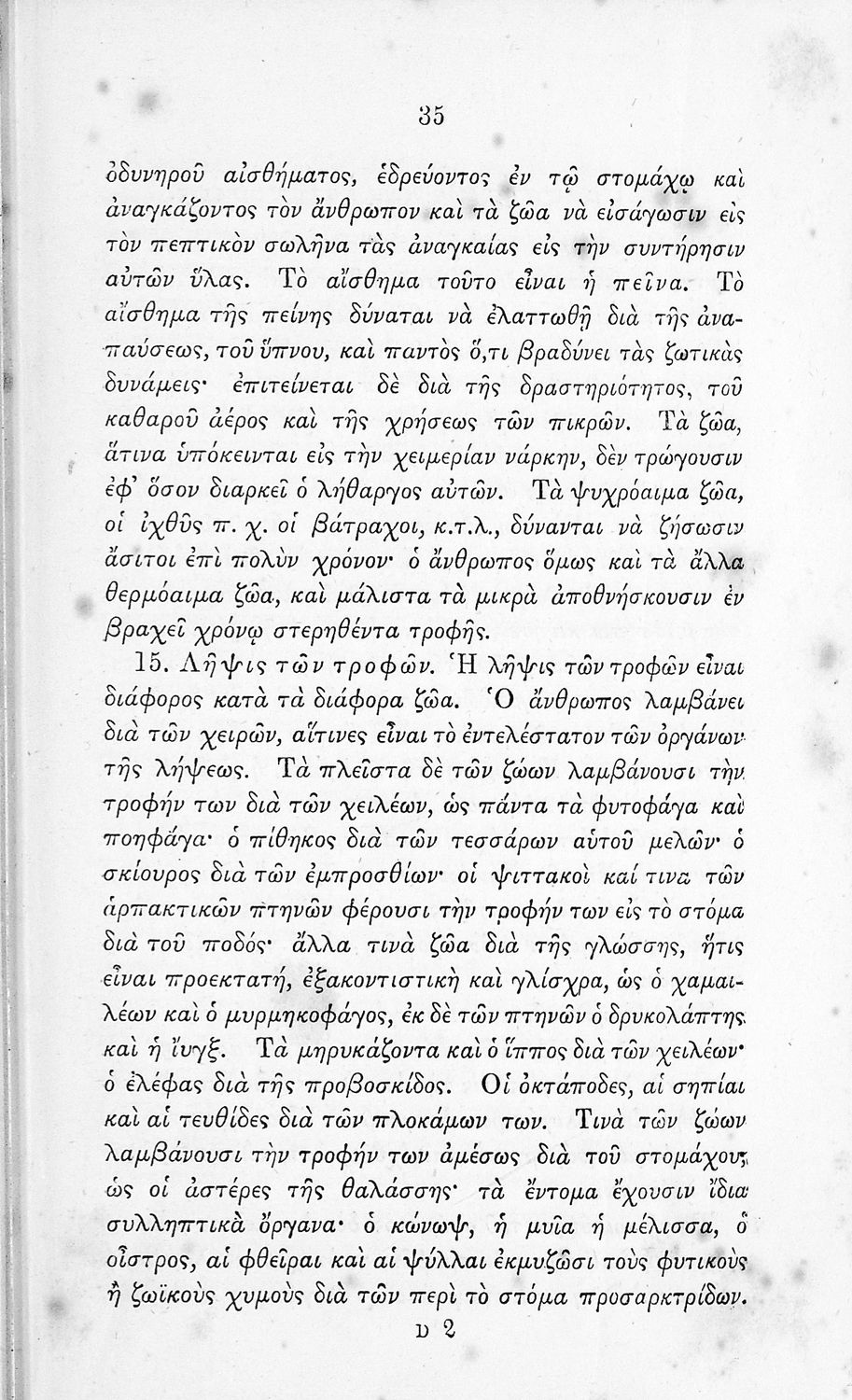 35

ὀδυνηροῦ αἰσθήματος, ἑδρεύοντος ἐν τῷ στομάχῳ καὶ ἀναγκάζοντος τὸν ἄνθρωπον καὶ τὰ ζῶα νὰ εἰσάγωσιν εἰς τὸν πεπτικὸν σωλῆνα τὰς ἀναγκαίας εἰς τὴν συντήρησιν αὐτῶν ὕλας. Τὸ αἴσθημα τοῦτο εἶναι ἡ πεῖνα. Τὸ αἴσθημα τῆς πείνης δύναται νὰ ἐλαττωθῇ διὰ τῆς ἀναπαύσεως, τοῦ ὕπνου, καὶ παντὸς ὅ,τι βραδύνει τὰς ζωτικὰς δυνάμεις· ἐπιτείνεται δὲ διὰ τῆς δραστηριότητος, τοῦ καθαροῦ ἀέρος καὶ τῆς χρήσεως τῶν πικρῶν. Τὰ ζῶα, ἅτινα ὑπόκεινται εἰς τὴν χειμερίαν νάρκην, δὲν τρώγουσιν ἐφ' ὅσον διαρκεῖ ὁ λήθαργος αὐτῶν. Τὰ ψυχρόαιμα ζῶα, οἱ ἰχθῦς π. χ. οἱ βάτραχοι, κ.τ.λ., δύνανται νὰ ζήσωσιν ἄσιτοι ἐπὶ πολὺν χρόνον· ὁ ἄνθρωπος ὅμως καὶ τὰ ἄλλα θερμόαιμα ζῶα, καὶ μάλιστα τὰ μικρὰ ἀποθνήσκουσιν ἐν βραχεῖ χρόνῳ στερηθέντα τροφῆς.

15. Λῆψις τῶν τροφῶν. Ἡ λῆψις τῶν τροφῶν εἶναι διάφορος κατὰ τὰ διάφορα ζῶα. Ὁ ἄνθρωπος λαμβάνει διὰ τῶν χειρῶν, αἵτινες εἶναι τὸ ἐντελέστατον τῶν ὀργάνων τῆς λήψεως. Τὰ πλεῖστα δὲ τῶν ζώων λαμβάνουσι τὴν τροφήν των διὰ τῶν χειλέων, ὡς πάντα τὰ φυτοφάγα καὶ ποηφάγα· ὁ πίθηκος διὰ τῶν τεσσάρων αὐτοῦ μελῶν· ὁ σκίουρος διὰ τῶν ἐμπροσθίων· οἱ ψιττακοὶ καί τινα τῶν ἁρπακτικῶν πτηνῶν φέρουσι τὴν τροφήν των εἰς τὸ στόμα διὰ τοῦ ποδός· ἄλλα τινὰ ζῶα διὰ τῆς γλώσσης, ἥτις εἶναι προεκτατή, ἐξακοντιστικὴ καὶ γλίσχρα, ὡς ὁ χαμαιλέων καὶ ὁ μυρμηκοφάγος, ἐκ δὲ τῶν πτηνῶν ὁ δρυκολάπτης καὶ ἡ ἴυγξ. Τὰ μηρυκάζοντα καὶ ὁ ἵππος διὰ τῶν χειλέων· ὁ ἐλέφας διὰ τῆς προβοσκίδος. Οἱ ὀκτάποδες, αἱ σηπίαι καὶ αἱ τευθίδες διὰ τῶν πλοκάμων των. Τινὰ τῶν ζώων λαμβάνουσι τὴν τροφήν των ἀμέσως διὰ τοῦ στομάχου, ὡς οἱ ἀστέρες τῆς θαλάσσης· τὰ ἔντομα ἔχουσιν ἴδια συλληπτικὰ ὄργανα· ὁ κώνωψ, ἡ μυῖα ἡ μέλισσα, ὁ οἶστρος, αἱ φθεῖραι καὶ αἱ ψύλλαι ἐκμυζῶσι τοὺς φυτικοὺς ἢ ζωϊκοὺς χυμοὺς διὰ τῶν περὶ τὸ στόμα προσαρκτρίδων.

D 2